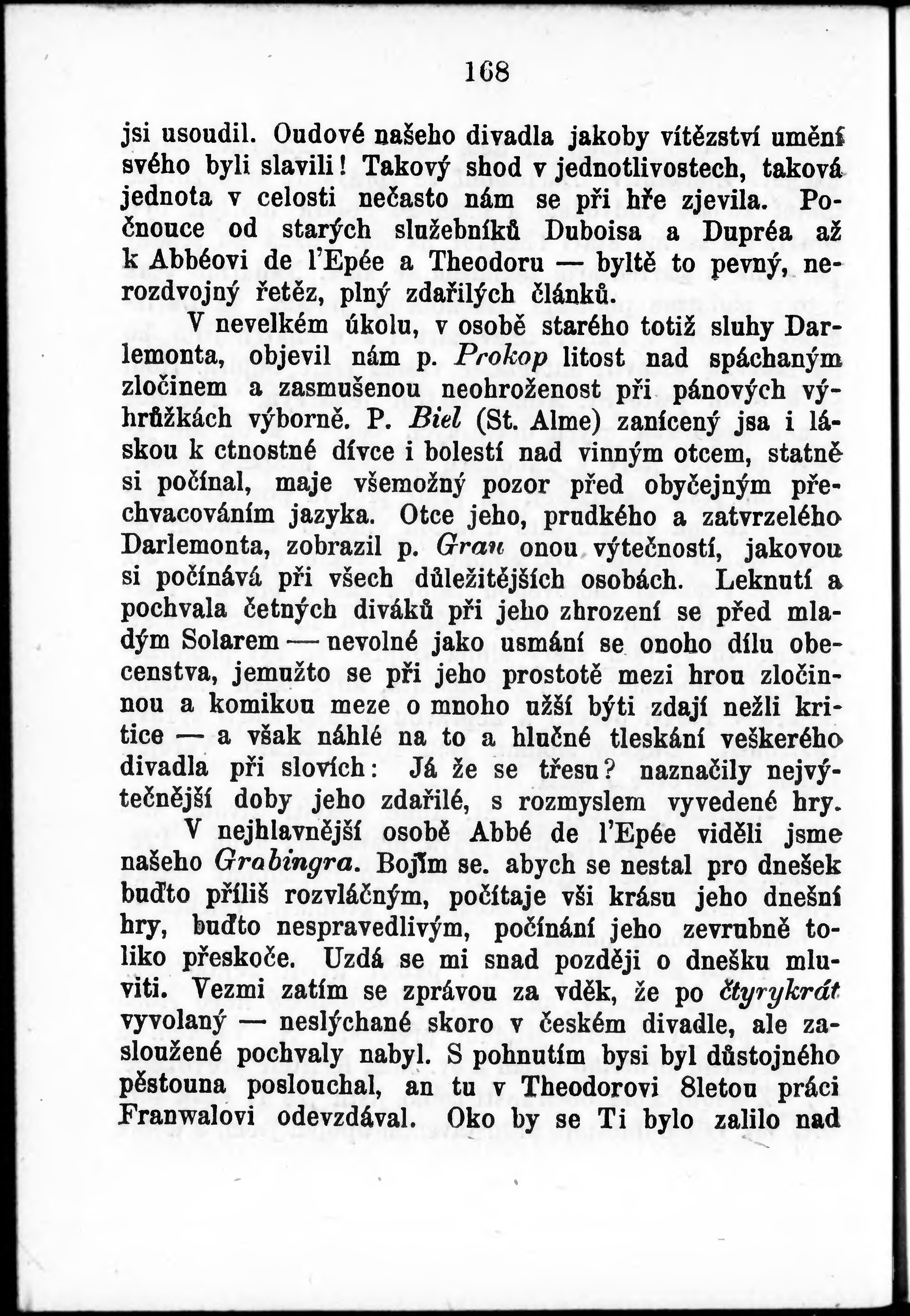 168

jsi usoudil. Oudové našeho divadla jakoby vítězství umění svého byli slavili! Takový shod v jednotlivostech, taková jednota v celosti nečasto nám se při hře zjevila. Počnouce od starých služebníků Duboisa a Dupréa až k Abbéovi de l'Epée a Theodoru — byltě to pevný, nerozdvojný řetěz, plný zdařilých článků.

V nevelkém úkolu, v osobě starého totiž sluhy Darlemonta, objevil nám p. Prokop litost nad spáchaným zločinem a zasmušenou neohroženost při pánových výhrůžkách výborně. P. Biel (St. Alme) zanícený jsa i láskou k ctnostné dívce i bolestí nad vinným otcem, statně si počínal, maje všemožný pozor před obyčejným přechvacováním jazyka. Otce jeho, prudkého a zatvrzelého Darlemonta, zobrazil p. Grau onou výtečností, jakovou si počínává při všech důležitějších osobách. Leknutí a pochvala četných diváků při jeho zhrození se před mladým Solarem — nevolné jako usmání se onoho dílu obecenstva, jemužto se při jeho prostotě mezi hrou zločinnou a komikou meze o mnoho užší býti zdají nežli kritice — a však náhlé na to a hlučné tleskání veškerého divadla při slovích: Já že se třesu? naznačily nejvýtečnější doby jeho zdařilé, s rozmyslem vyvedené hry.

V nejhlavnější osobě Abbé de l'Epée viděli jsme našeho Grabingra. Bojím se. abych se nestal pro dnešek buďto příliš rozvláčným, počítaje vši krásu jeho dnešní hry, buďto nespravedlivým, počínání jeho zevrubně toliko přeskoče. Uzdá se mi snad později o dnešku mluviti. Vezmi zatím se zprávou za vděk, že po čtyrykrát vyvolaný — neslýchané skoro v českém divadle, ale zasloužené pochvaly nabyl. S pohnutím bysi byl důstojného pěstouna poslouchal, an tu v Theodorovi 8letou práci Franwalovi odevzdával. Oko by se Ti bylo zalilo nad